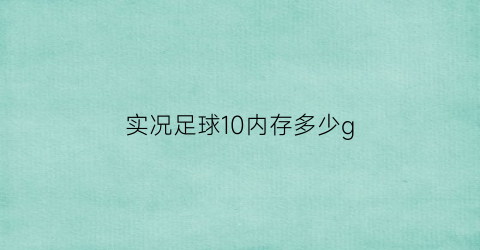 实况足球10内存多少g